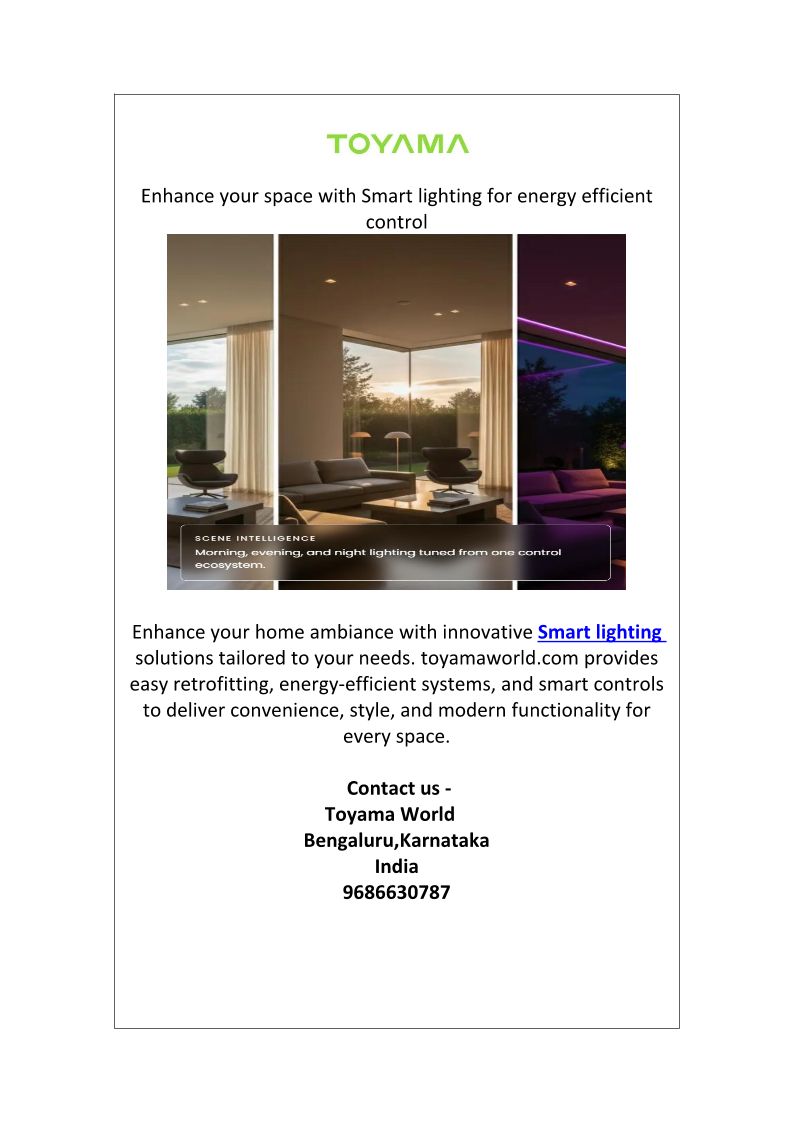 TOYAMA

Enhance your space with Smart lighting for energy efficient control

SCENE INTELLIGENCE
Morning, evening, and night lighting tuned from one control ecosystem.

Enhance your home ambiance with innovative Smart lighting solutions tailored to your needs. toyamaworld.com provides easy retrofitting, energy-efficient systems, and smart controls to deliver convenience, style, and modern functionality for every space.

Contact us -
Toyama World
Bengaluru,Karnataka
India
9686630787